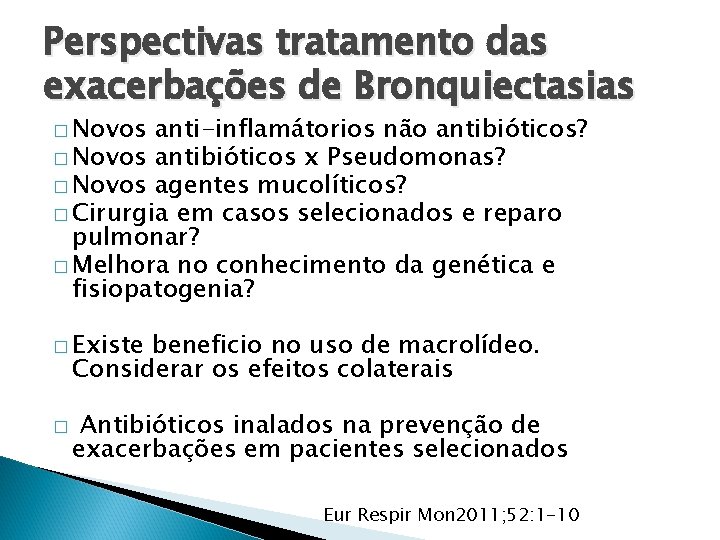 Perspectivas tratamento das exacerbações de Bronquiectasias

□ Novos anti-inflamátorios não antibióticos?
□ Novos antibióticos x Pseudomonas?
□ Novos agentes mucolíticos?
□ Cirurgia em casos selecionados e reparo pulmonar?
□ Melhora no conhecimento da genética e fisiopatogenia?

□ Existe beneficio no uso de macrolídeo. Considerar os efeitos colaterais

□ Antibióticos inalados na prevenção de exacerbações em pacientes selecionados

Eur Respir Mon2011;52:1-10